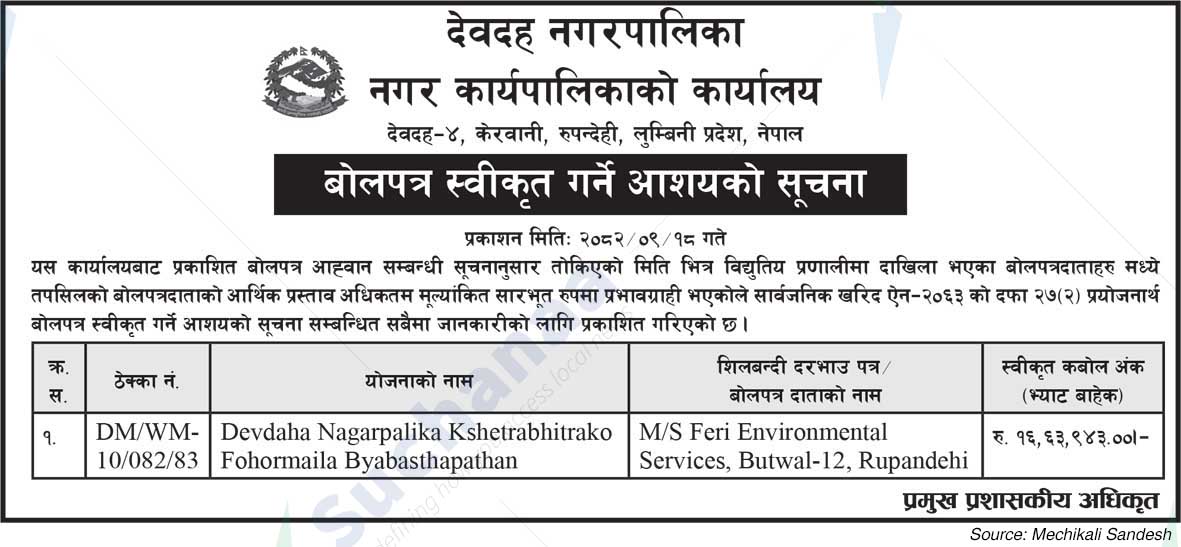 देवदह नगरपालिका
नगर कार्यपालिकाको कार्यालय
देवदह-४, केरवानी, रुपन्देही, लुम्बिनी प्रदेश, नेपाल

बोलपत्र स्वीकृत गर्ने आशयको सूचना

प्रकाशन मितिः २०८२/०९/१८ गते

यस कार्यालयबाट प्रकाशित बोलपत्र आह्वान सम्बन्धी सूचनानुसार तोकिएको मिति भित्र विद्युतिय प्रणालीमा दाखिला भएका बोलपत्रदाताहरु मध्ये तपसिलको बोलपत्रदाताको आर्थिक प्रस्ताव अधिकतम मूल्यांकित सारभूत रुपमा प्रभावग्राही भएकोले सार्वजनिक खरिद ऐन-२०६३ को दफा २७(२) प्रयोजनार्थ बोलपत्र स्वीकृत गर्ने आशयको सूचना सम्बन्धित सबैमा जानकारीको लागि प्रकाशित गरिएको छ।

| क्र. स. | ठेक्का नं. | योजनाको नाम | शिलबन्दी दरभाउ पत्र/ बोलपत्र दाताको नाम | स्वीकृत कबोल अंक (भ्याट बाहेक) |
|---|---|---|---|---|
| १. | DM/WM-10/082/83 | Devdaha Nagarpalika Kshetrabhitrako Fohormaila Byabasthapathan | M/S Feri Environmental Services, Butwal-12, Rupandehi | रु. १६,६३,९४३.००/- |

प्रमुख प्रशासकीय अधिकृत

Source: Mechikali Sandesh